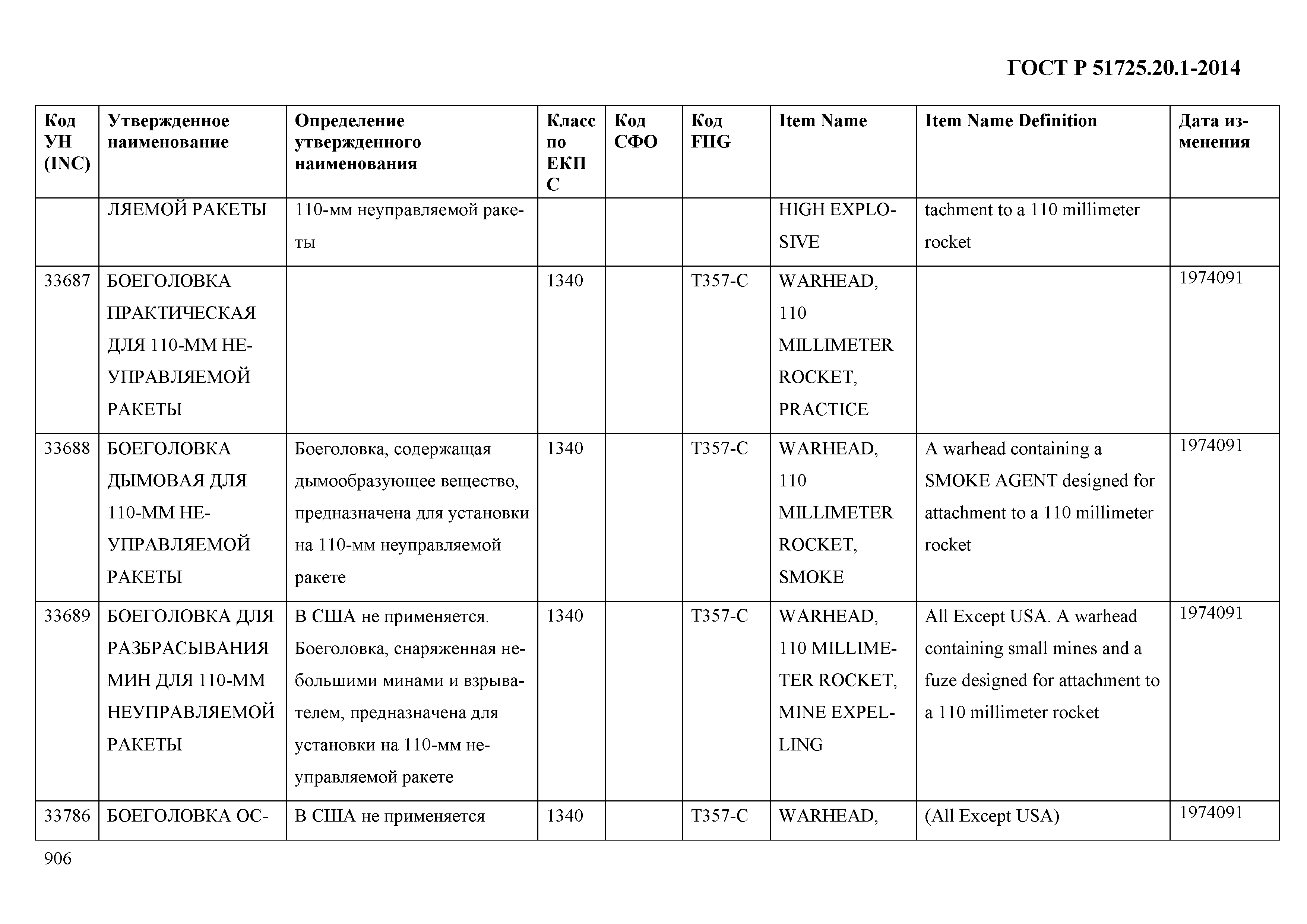 ГОСТ Р 51725.20.1-2014

| Код УН (INC) | Утвержденное наименование | Определение утвержденного наименования | Класс по ЕКПС | Код СФО | Код FIIG | Item Name | Item Name Definition | Дата изменения |
|---|---|---|---|---|---|---|---|---|
| | ЛЯЕМОЙ РАКЕТЫ | 110-мм неуправляемой ракеты | | | | HIGH EXPLOSIVE | tachment to a 110 millimeter rocket | |
| 33687 | БОЕГОЛОВКА ПРАКТИЧЕСКАЯ ДЛЯ 110-ММ НЕУПРАВЛЯЕМОЙ РАКЕТЫ | | 1340 | | T357-C | WARHEAD, 110 MILLIMETER ROCKET, PRACTICE | | 1974091 |
| 33688 | БОЕГОЛОВКА ДЫМОВАЯ ДЛЯ 110-ММ НЕУПРАВЛЯЕМОЙ РАКЕТЫ | Боеголовка, содержащая дымообразующее вещество, предназначена для установки на 110-мм неуправляемой ракете | 1340 | | T357-C | WARHEAD, 110 MILLIMETER ROCKET, SMOKE | A warhead containing a SMOKE AGENT designed for attachment to a 110 millimeter rocket | 1974091 |
| 33689 | БОЕГОЛОВКА ДЛЯ РАЗБРАСЫВАНИЯ МИН ДЛЯ 110-ММ НЕУПРАВЛЯЕМОЙ РАКЕТЫ | В США не применяется. Боеголовка, снаряженная небольшими минами и взрывателем, предназначена для установки на 110-мм неуправляемой ракете | 1340 | | T357-C | WARHEAD, 110 MILLIMETER ROCKET, MINE EXPELLING | All Except USA. A warhead containing small mines and a fuze designed for attachment to a 110 millimeter rocket | 1974091 |
| 33786 | БОЕГОЛОВКА ОС- | В США не применяется | 1340 | | T357-C | WARHEAD, | (All Except USA) | 1974091 |

906